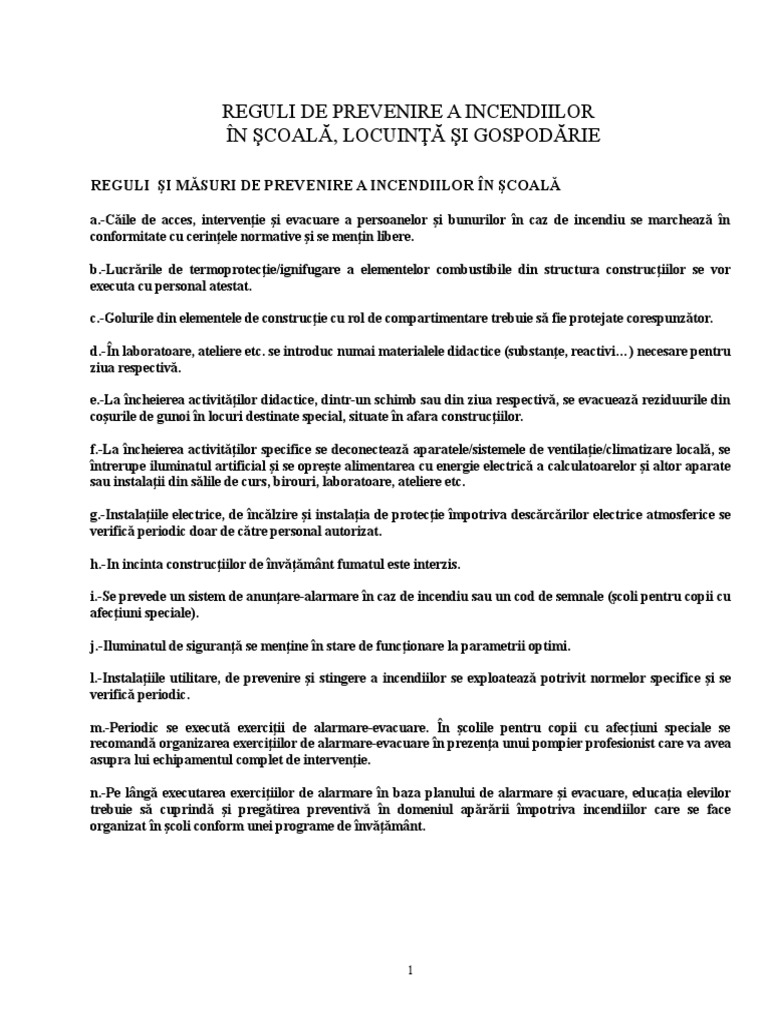 REGULI DE PREVENIRE A INCENDIILOR
ÎN ŞCOALĂ, LOCUINŢĂ ŞI GOSPODĂRIE

REGULI ŞI MĂSURI DE PREVENIRE A INCENDIILOR ÎN ŞCOALĂ

a.-Căile de acces, intervenţie şi evacuare a persoanelor şi bunurilor în caz de incendiu se marchează în conformitate cu cerinţele normative şi se menţin libere.

b.-Lucrările de termoprotecţie/ignifugare a elementelor combustibile din structura construcţiilor se vor executa cu personal atestat.

c.-Golurile din elementele de construcţie cu rol de compartimentare trebuie să fie protejate corespunzător.

d.-În laboratoare, ateliere etc. se introduc numai materialele didactice (substanţe, reactivi…) necesare pentru ziua respectivă.

e.-La încheierea activităţilor didactice, dintr-un schimb sau din ziua respectivă, se evacuează reziduurile din coşurile de gunoi în locuri destinate special, situate în afara construcţiilor.

f.-La încheierea activităţilor specifice se deconectează aparatele/sistemele de ventilaţie/climatizare locală, se întrerupe iluminatul artificial şi se opreşte alimentarea cu energie electrică a calculatoarelor şi altor aparate sau instalaţii din sălile de curs, birouri, laboratoare, ateliere etc.

g.-Instalaţiile electrice, de încălzire şi instalaţia de protecţie împotriva descărcărilor electrice atmosferice se verifică periodic doar de către personal autorizat.

h.-In incinta construcţiilor de învăţământ fumatul este interzis.

i.-Se prevede un sistem de anunţare-alarmare în caz de incendiu sau un cod de semnale (şcoli pentru copii cu afecţiuni speciale).

j.-Iluminatul de siguranţă se menţine în stare de funcţionare la parametrii optimi.

l.-Instalaţiile utilitare, de prevenire şi stingere a incendiilor se exploatează potrivit normelor specifice şi se verifică periodic.

m.-Periodic se execută exerciţii de alarmare-evacuare. În şcolile pentru copii cu afecţiuni speciale se recomandă organizarea exerciţiilor de alarmare-evacuare în prezenţa unui pompier profesionist care va avea asupra lui echipamentul complet de intervenţie.

n.-Pe lângă executarea exerciţiilor de alarmare în baza planului de alarmare şi evacuare, educaţia elevilor trebuie să cuprindă şi pregătirea preventivă în domeniul apărării împotriva incendiilor care se face organizat în şcoli conform unei programe de învăţământ.

1